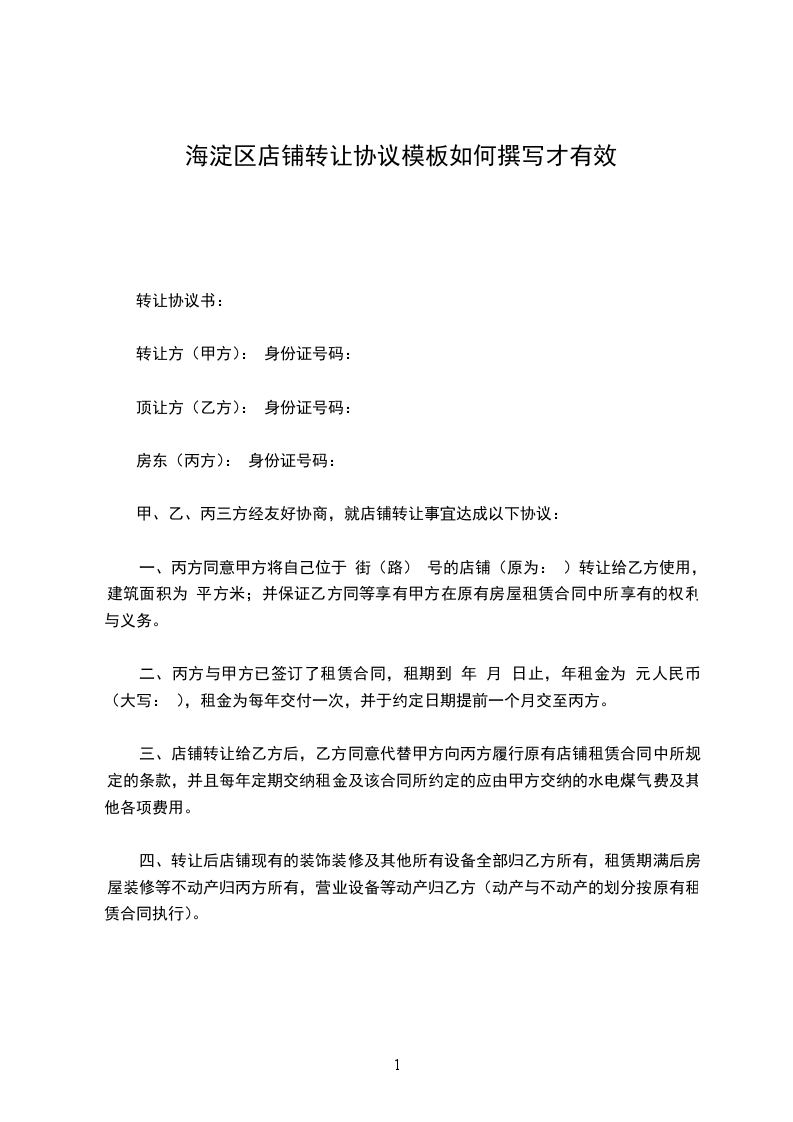 海淀区店铺转让协议模板如何撰写才有效

转让协议书：

转让方（甲方）： 身份证号码：

顶让方（乙方）： 身份证号码：

房东（丙方）： 身份证号码：

甲、乙、丙三方经友好协商，就店铺转让事宜达成以下协议：

一、丙方同意甲方将自己位于 街（路） 号的店铺（原为： ）转让给乙方使用，建筑面积为 平方米；并保证乙方同等享有甲方在原有房屋租赁合同中所享有的权利与义务。

二、丙方与甲方已签订了租赁合同，租期到 年 月 日止，年租金为 元人民币（大写： ），租金为每年交付一次，并于约定日期提前一个月交至丙方。

三、店铺转让给乙方后，乙方同意代替甲方向丙方履行原有店铺租赁合同中所规定的条款，并且每年定期交纳租金及该合同所约定的应由甲方交纳的水电煤气费及其他各项费用。

四、转让后店铺现有的装饰装修及其他所有设备全部归乙方所有，租赁期满后房屋装修等不动产归丙方所有，营业设备等动产归乙方（动产与不动产的划分按原有租赁合同执行）。

1